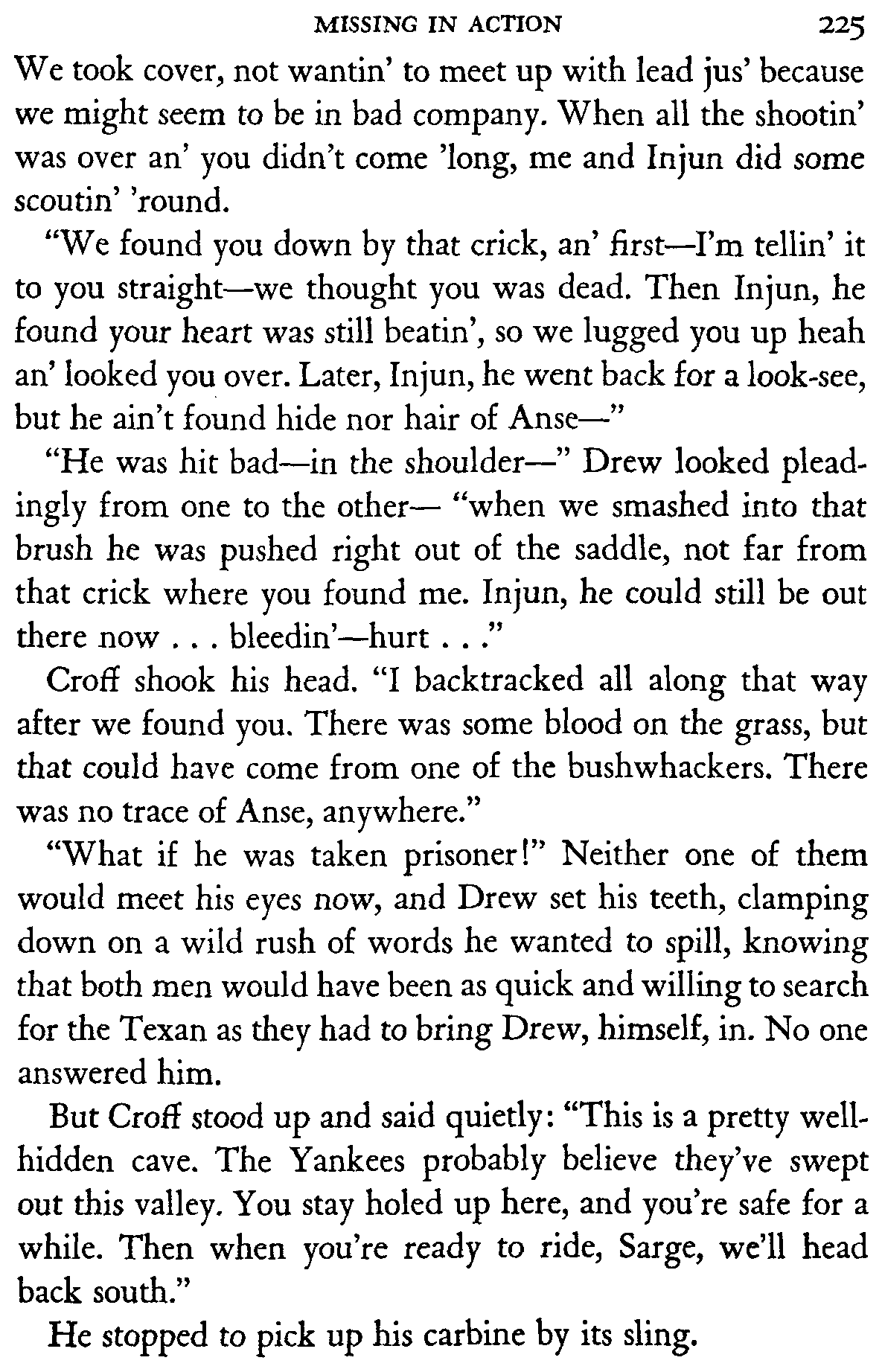 MISSING IN ACTION 225

We took cover, not wantin' to meet up with lead jus' because we might seem to be in bad company. When all the shootin' was over an' you didn't come 'long, me and Injun did some scoutin' 'round.

"We found you down by that crick, an' first—I'm tellin' it to you straight—we thought you was dead. Then Injun, he found your heart was still beatin', so we lugged you up heah an' looked you over. Later, Injun, he went back for a look-see, but he ain't found hide nor hair of Anse—"

"He was hit bad—in the shoulder—" Drew looked pleadingly from one to the other— "when we smashed into that brush he was pushed right out of the saddle, not far from that crick where you found me. Injun, he could still be out there now . . . bleedin'—hurt . . ."

Croff shook his head. "I backtracked all along that way after we found you. There was some blood on the grass, but that could have come from one of the bushwhackers. There was no trace of Anse, anywhere."

"What if he was taken prisoner!" Neither one of them would meet his eyes now, and Drew set his teeth, clamping down on a wild rush of words he wanted to spill, knowing that both men would have been as quick and willing to search for the Texan as they had to bring Drew, himself, in. No one answered him.

But Croff stood up and said quietly: "This is a pretty well-hidden cave. The Yankees probably believe they've swept out this valley. You stay holed up here, and you're safe for a while. Then when you're ready to ride, Sarge, we'll head back south."

He stopped to pick up his carbine by its sling.